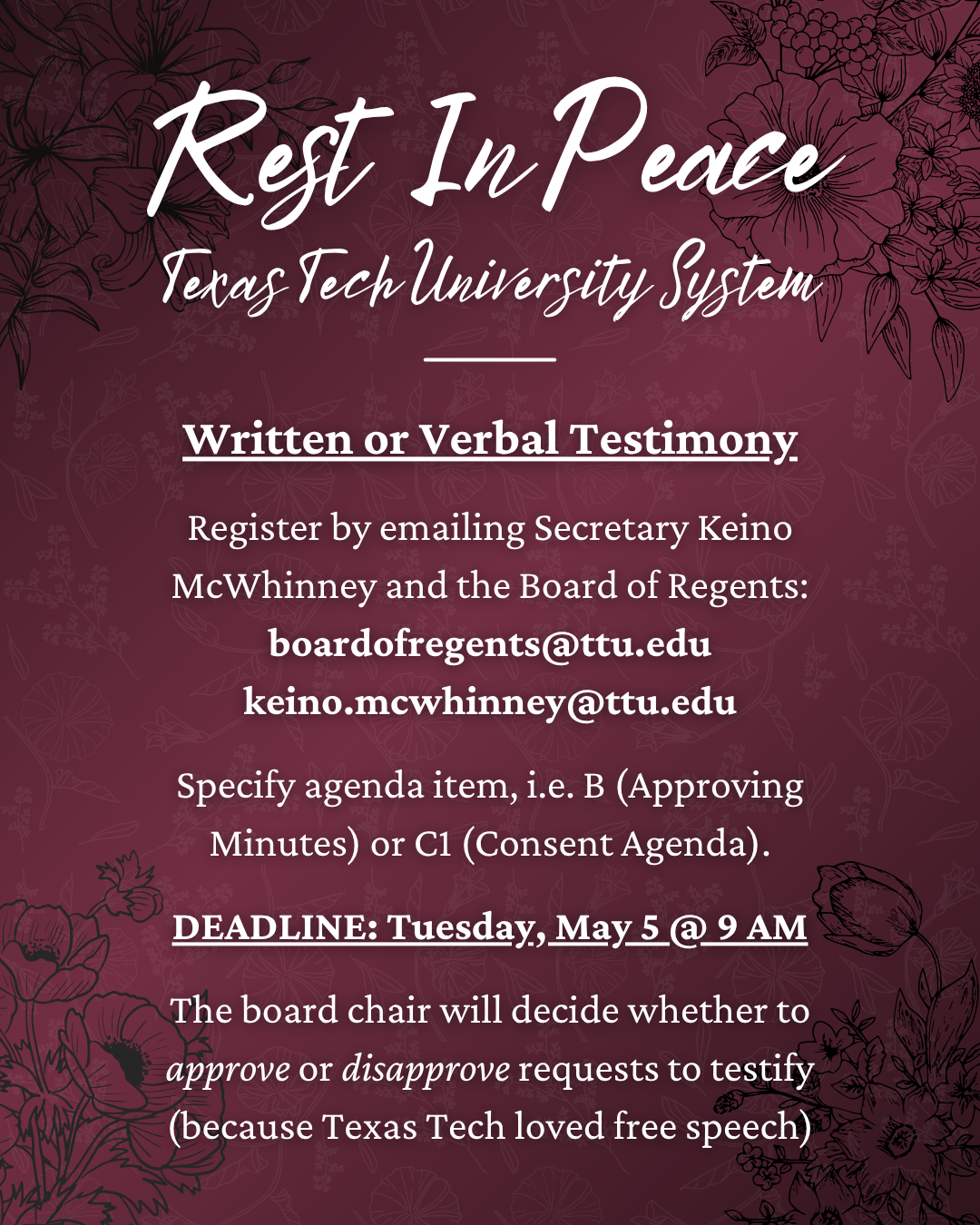 Rest In Peace
Texas Tech University System

Written or Verbal Testimony

Register by emailing Secretary Keino McWhinney and the Board of Regents:
boardofregents@ttu.edu
keino.mcwhinney@ttu.edu

Specify agenda item, i.e. B (Approving Minutes) or C1 (Consent Agenda).

DEADLINE: Tuesday, May 5 @ 9 AM

The board chair will decide whether to approve or disapprove requests to testify (because Texas Tech loved free speech)